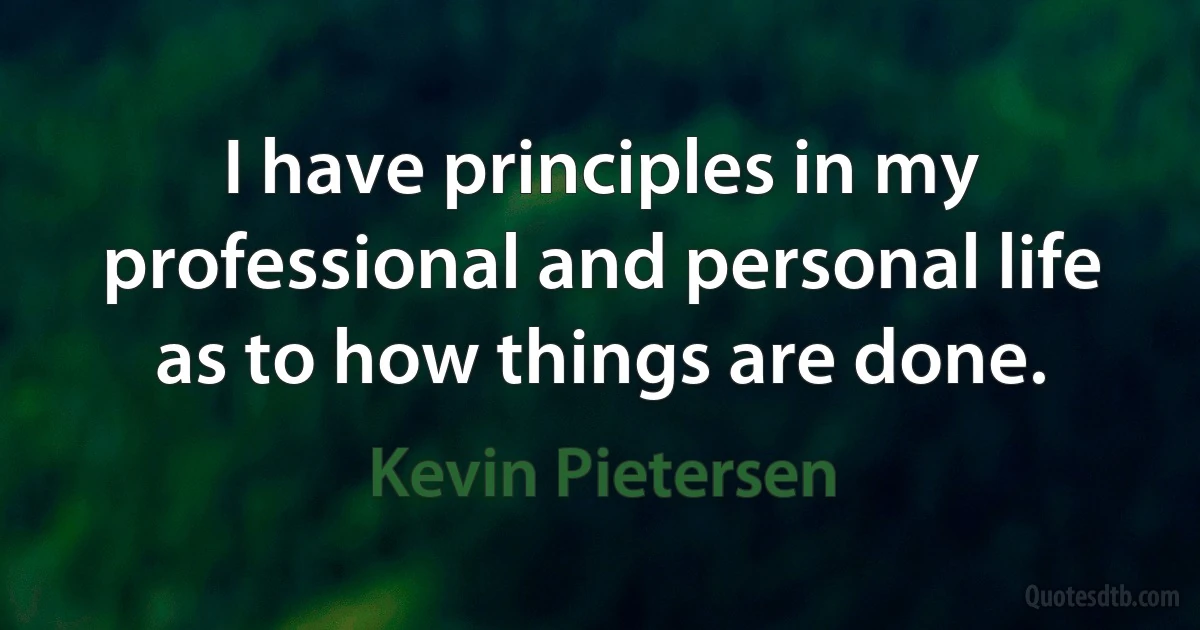 I have principles in my professional and personal life as to how things are done.

Kevin Pietersen

Quotesdtb.com